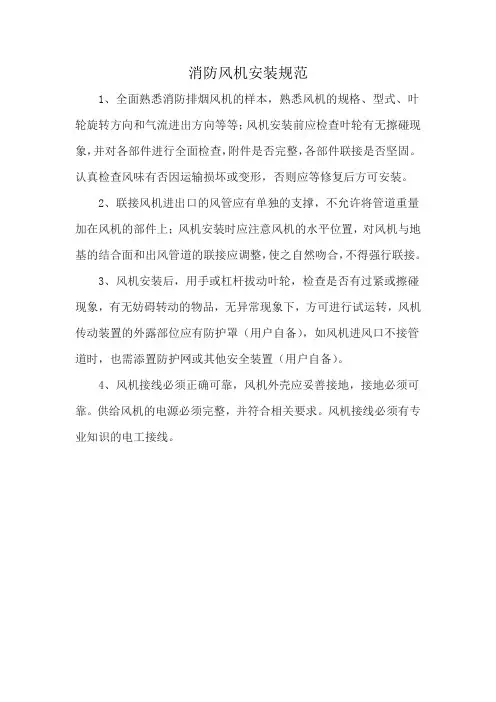 消防风机安装规范

1、全面熟悉消防排烟风机的样本，熟悉风机的规格、型式、叶轮旋转方向和气流进出方向等等；风机安装前应检查叶轮有无擦碰现象，并对各部件进行全面检查，附件是否完整，各部件联接是否坚固。认真检查风味有否因运输损坏或变形，否则应等修复后方可安装。

2、联接风机进出口的风管应有单独的支撑，不允许将管道重量加在风机的部件上；风机安装时应注意风机的水平位置，对风机与地基的结合面和出风管道的联接应调整，使之自然吻合，不得强行联接。

3、风机安装后，用手或杠杆拔动叶轮，检查是否有过紧或擦碰现象，有无妨碍转动的物品，无异常现象下，方可进行试运转，风机传动装置的外露部位应有防护罩（用户自备），如风机进风口不接管道时，也需添置防护网或其他安全装置（用户自备）。

4、风机接线必须正确可靠，风机外壳应妥善接地，接地必须可靠。供给风机的电源必须完整，并符合相关要求。风机接线必须有专业知识的电工接线。